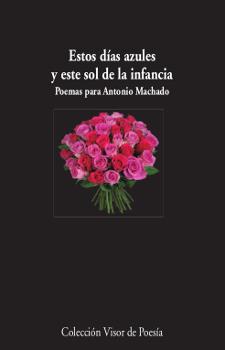 Estos días azules
y este sol de la infancia
Poemas para Antonio Machado

Colección Visor de Poesía